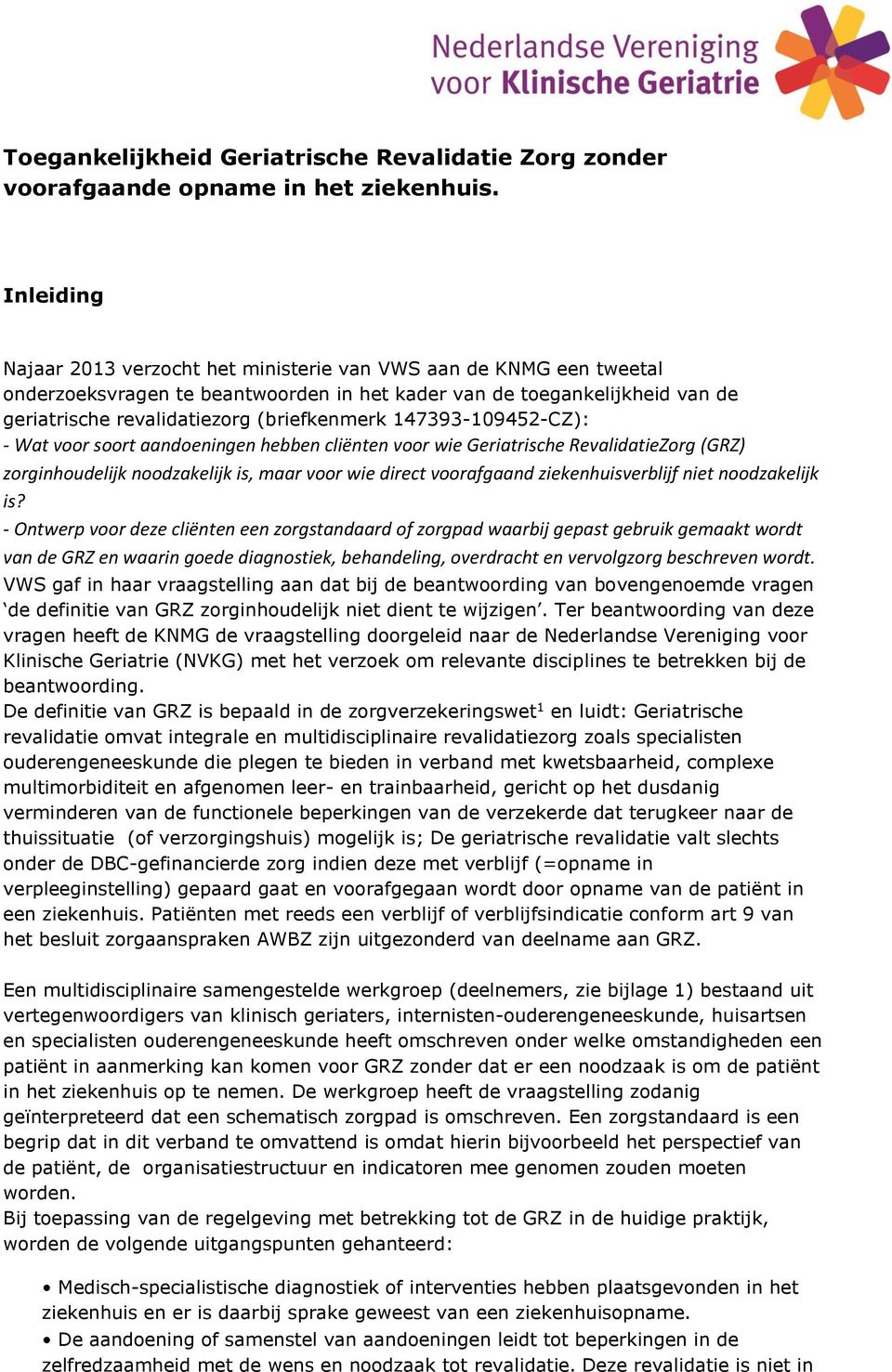 Nederlandse Vereniging voor Klinische Geriatrie

Toegankelijkheid Geriatrische Revalidatie Zorg zonder voorafgaande opname in het ziekenhuis.

Inleiding

Najaar 2013 verzocht het ministerie van VWS aan de KNMG een tweetal onderzoeksvragen te beantwoorden in het kader van de toegankelijkheid van de geriatrische revalidatiezorg (briefkenmerk 147393-109452-CZ):
- Wat voor soort aandoeningen hebben cliënten voor wie Geriatrische RevalidatieZorg (GRZ) zorginhoudelijk noodzakelijk is, maar voor wie direct voorafgaand ziekenhuisverblijf niet noodzakelijk is?
- Ontwerp voor deze cliënten een zorgstandaard of zorgpad waarbij gepast gebruik gemaakt wordt van de GRZ en waarin goede diagnostiek, behandeling, overdracht en vervolgzorg beschreven wordt.
VWS gaf in haar vraagstelling aan dat bij de beantwoording van bovengenoemde vragen 'de definitie van GRZ zorginhoudelijk niet dient te wijzigen'. Ter beantwoording van deze vragen heeft de KNMG de vraagstelling doorgeleid naar de Nederlandse Vereniging voor Klinische Geriatrie (NVKG) met het verzoek om relevante disciplines te betrekken bij de beantwoording.
De definitie van GRZ is bepaald in de zorgverzekeringswet$^1$ en luidt: Geriatrische revalidatie omvat integrale en multidisciplinaire revalidatiezorg zoals specialisten ouderengeneeskunde die plegen te bieden in verband met kwetsbaarheid, complexe multimorbiditeit en afgenomen leer- en trainbaarheid, gericht op het dusdanig verminderen van de functionele beperkingen van de verzekerde dat terugkeer naar de thuissituatie (of verzorgingshuis) mogelijk is; De geriatrische revalidatie valt slechts onder de DBC-gefinancierde zorg indien deze met verblijf (=opname in verpleeginstelling) gepaard gaat en voorafgegaan wordt door opname van de patiënt in een ziekenhuis. Patiënten met reeds een verblijf of verblijfsindicatie conform art 9 van het besluit zorgaanspraken AWBZ zijn uitgezonderd van deelname aan GRZ.

Een multidisciplinaire samengestelde werkgroep (deelnemers, zie bijlage 1) bestaand uit vertegenwoordigers van klinisch geriaters, internisten-ouderengeneeskunde, huisartsen en specialisten ouderengeneeskunde heeft omschreven onder welke omstandigheden een patiënt in aanmerking kan komen voor GRZ zonder dat er een noodzaak is om de patiënt in het ziekenhuis op te nemen. De werkgroep heeft de vraagstelling zodanig geïnterpreteerd dat een schematisch zorgpad is omschreven. Een zorgstandaard is een begrip dat in dit verband te omvattend is omdat hierin bijvoorbeeld het perspectief van de patiënt, de organisatiestructuur en indicatoren mee genomen zouden moeten worden.
Bij toepassing van de regelgeving met betrekking tot de GRZ in de huidige praktijk, worden de volgende uitgangspunten gehanteerd:

• Medisch-specialistische diagnostiek of interventies hebben plaatsgevonden in het ziekenhuis en er is daarbij sprake geweest van een ziekenhuisopname.
• De aandoening of samenstel van aandoeningen leidt tot beperkingen in de zelfredzaamheid met de wens en noodzaak tot revalidatie. Deze revalidatie is niet in